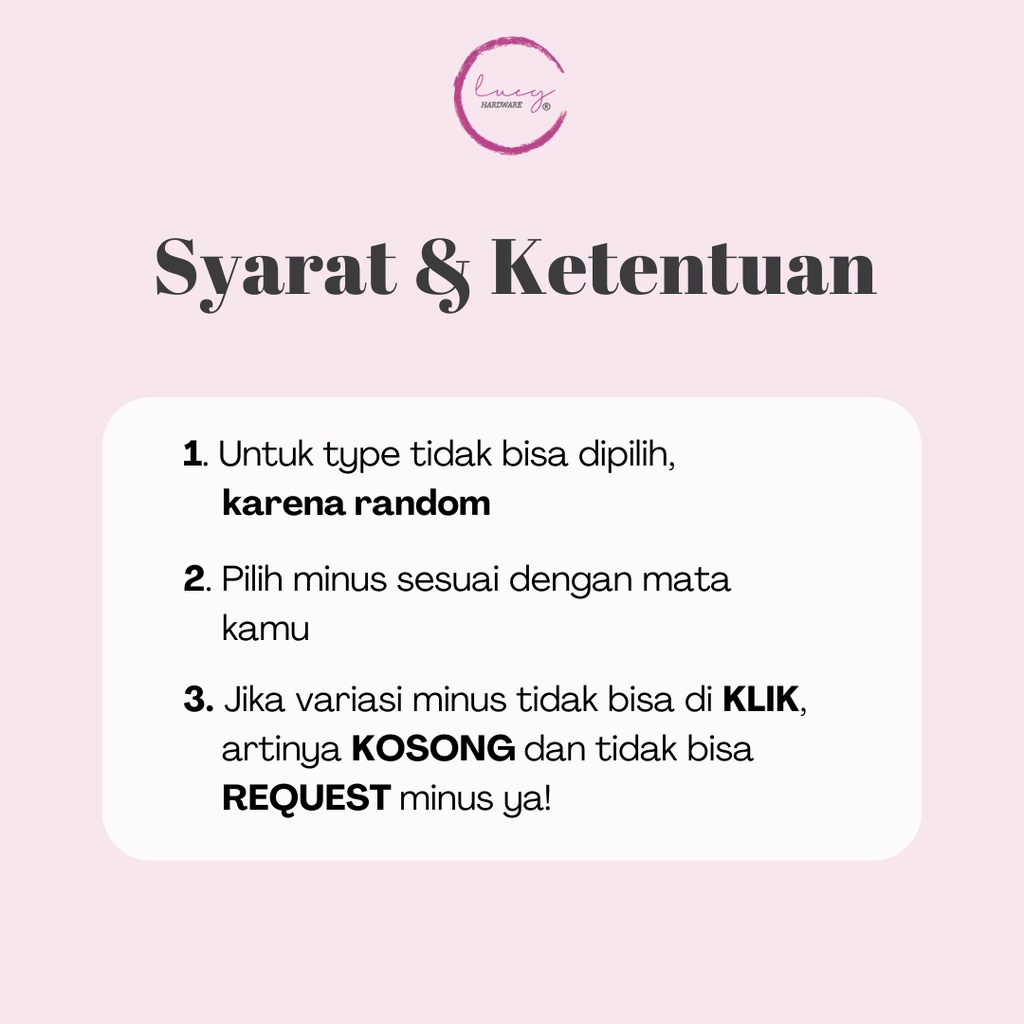 lucy
HARDWARE ®

Syarat & Ketentuan

1. Untuk type tidak bisa dipilih, karena random

2. Pilih minus sesuai dengan mata kamu

3. Jika variasi minus tidak bisa di KLIK, artinya KOSONG dan tidak bisa REQUEST minus ya!